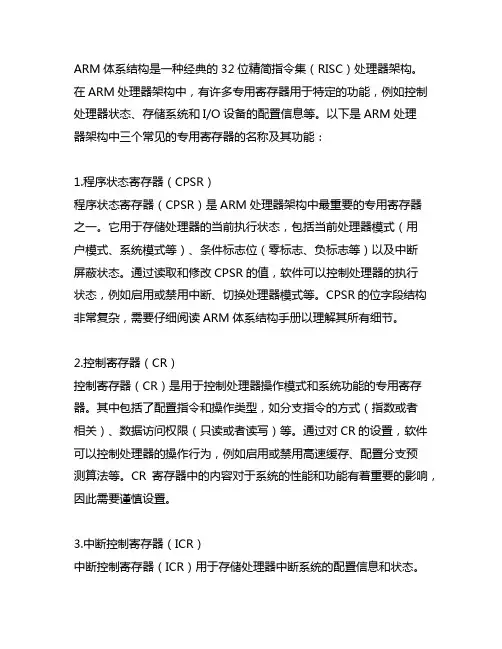 ARM 体系结构是一种经典的 32 位精简指令集（RISC）处理器架构。在 ARM 处理器架构中，有许多专用寄存器用于特定的功能，例如控制处理器状态、存储系统和 I/O 设备的配置信息等。以下是 ARM 处理器架构中三个常见的专用寄存器的名称及其功能：

1.程序状态寄存器（CPSR）
程序状态寄存器（CPSR）是 ARM 处理器架构中最重要的专用寄存器之一。它用于存储处理器的当前执行状态，包括当前处理器模式（用户模式、系统模式等）、条件标志位（零标志、负标志等）以及中断屏蔽状态。通过读取和修改 CPSR 的值，软件可以控制处理器的执行状态，例如启用或禁用中断、切换处理器模式等。CPSR 的位字段结构非常复杂，需要仔细阅读 ARM 体系结构手册以理解其所有细节。

2.控制寄存器（CR）
控制寄存器（CR）是用于控制处理器操作模式和系统功能的专用寄存器。其中包括了配置指令和操作类型，如分支指令的方式（指数或者相关）、数据访问权限（只读或者读写）等。通过对 CR 的设置，软件可以控制处理器的操作行为，例如启用或禁用高速缓存、配置分支预测算法等。CR 寄存器中的内容对于系统的性能和功能有着重要的影响，因此需要谨慎设置。

3.中断控制寄存器（ICR）
中断控制寄存器（ICR）用于存储处理器中断系统的配置信息和状态。